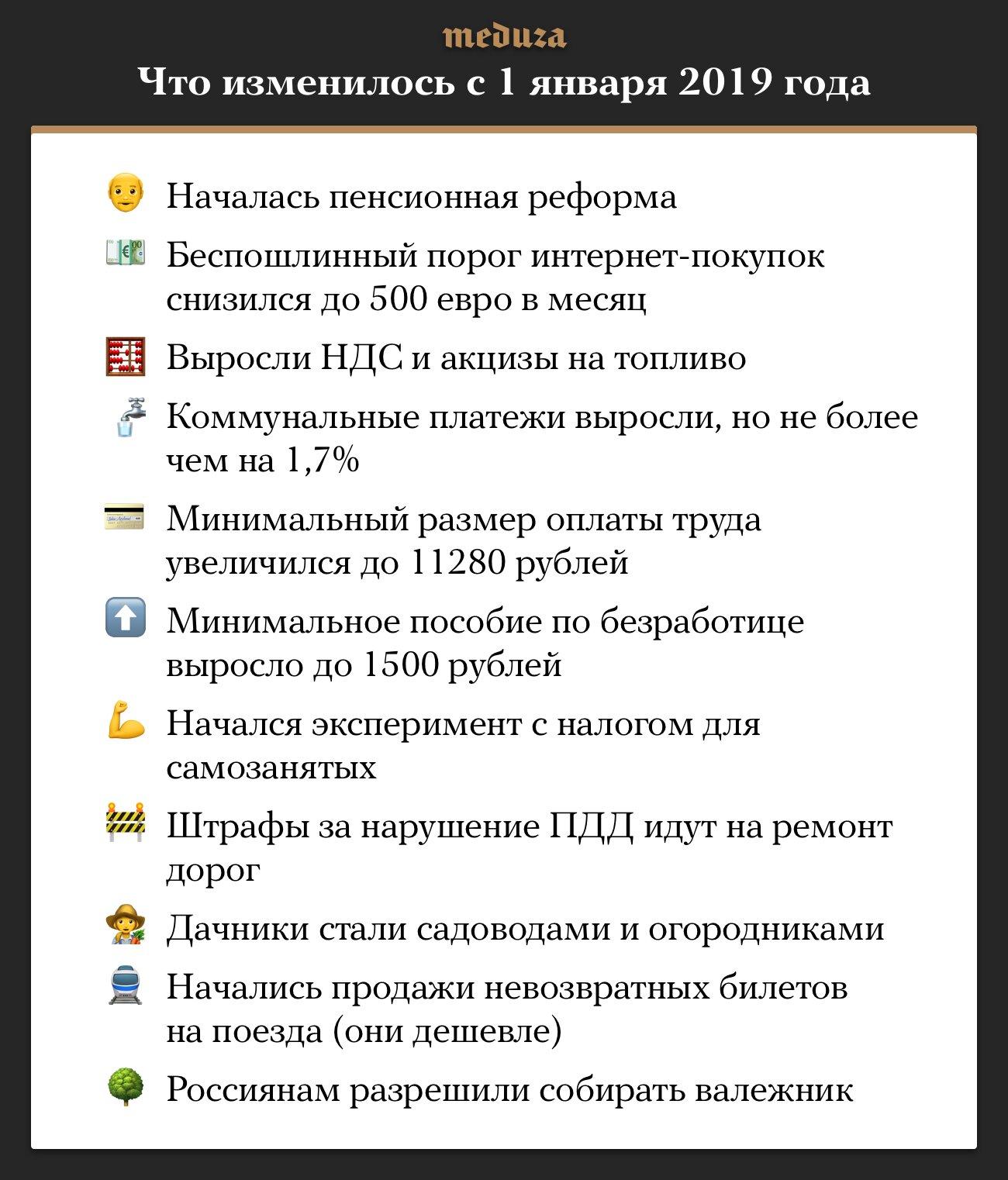 meduza

Что изменилось с 1 января 2019 года

Началась пенсионная реформа

Беспошлинный порог интернет-покупок снизился до 500 евро в месяц

Выросли НДС и акцизы на топливо

Коммунальные платежи выросли, но не более чем на 1,7%

Минимальный размер оплаты труда увеличился до 11280 рублей

Минимальное пособие по безработице выросло до 1500 рублей

Начался эксперимент с налогом для самозанятых

Штрафы за нарушение ПДД идут на ремонт дорог

Дачники стали садоводами и огородниками

Начались продажи невозвратных билетов на поезда (они дешевле)

Россиянам разрешили собирать валежник